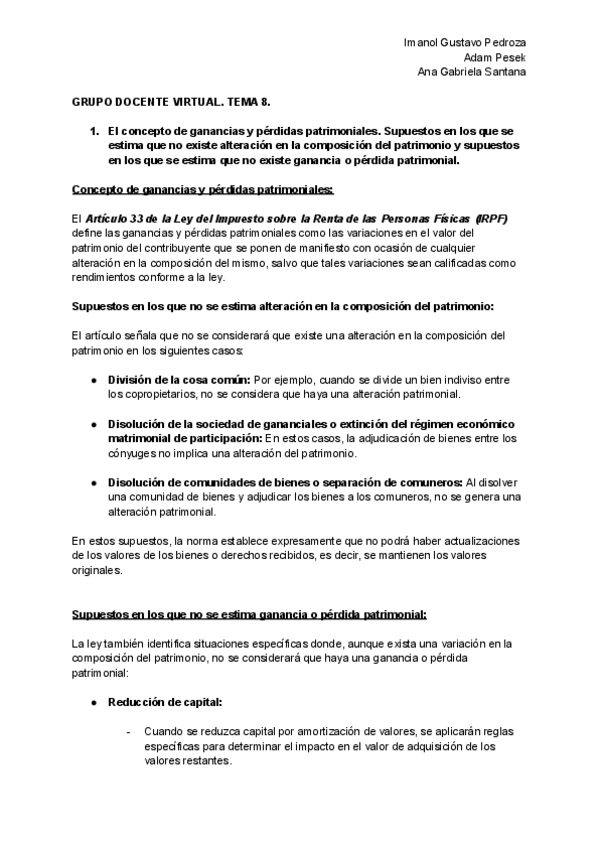 Imanol Gustavo Pedroza
Adam Pesek
Ana Gabriela Santana

GRUPO DOCENTE VIRTUAL. TEMA 8.

1. El concepto de ganancias y pérdidas patrimoniales. Supuestos en los que se estima que no existe alteración en la composición del patrimonio y supuestos en los que se estima que no existe ganancia o pérdida patrimonial.

Concepto de ganancias y pérdidas patrimoniales:

El Artículo 33 de la Ley del Impuesto sobre la Renta de las Personas Físicas (IRPF) define las ganancias y pérdidas patrimoniales como las variaciones en el valor del patrimonio del contribuyente que se ponen de manifiesto con ocasión de cualquier alteración en la composición del mismo, salvo que tales variaciones sean calificadas como rendimientos conforme a la ley.

Supuestos en los que no se estima alteración en la composición del patrimonio:

El artículo señala que no se considerará que existe una alteración en la composición del patrimonio en los siguientes casos:

● División de la cosa común: Por ejemplo, cuando se divide un bien indiviso entre los copropietarios, no se considera que haya una alteración patrimonial.

● Disolución de la sociedad de gananciales o extinción del régimen económico matrimonial de participación: En estos casos, la adjudicación de bienes entre los cónyuges no implica una alteración del patrimonio.

● Disolución de comunidades de bienes o separación de comuneros: Al disolver una comunidad de bienes y adjudicar los bienes a los comuneros, no se genera una alteración patrimonial.

En estos supuestos, la norma establece expresamente que no podrá haber actualizaciones de los valores de los bienes o derechos recibidos, es decir, se mantienen los valores originales.

Supuestos en los que no se estima ganancia o pérdida patrimonial:

La ley también identifica situaciones específicas donde, aunque exista una variación en la composición del patrimonio, no se considerará que haya una ganancia o pérdida patrimonial:

● Reducción de capital:

- Cuando se reduzca capital por amortización de valores, se aplicarán reglas específicas para determinar el impacto en el valor de adquisición de los valores restantes.